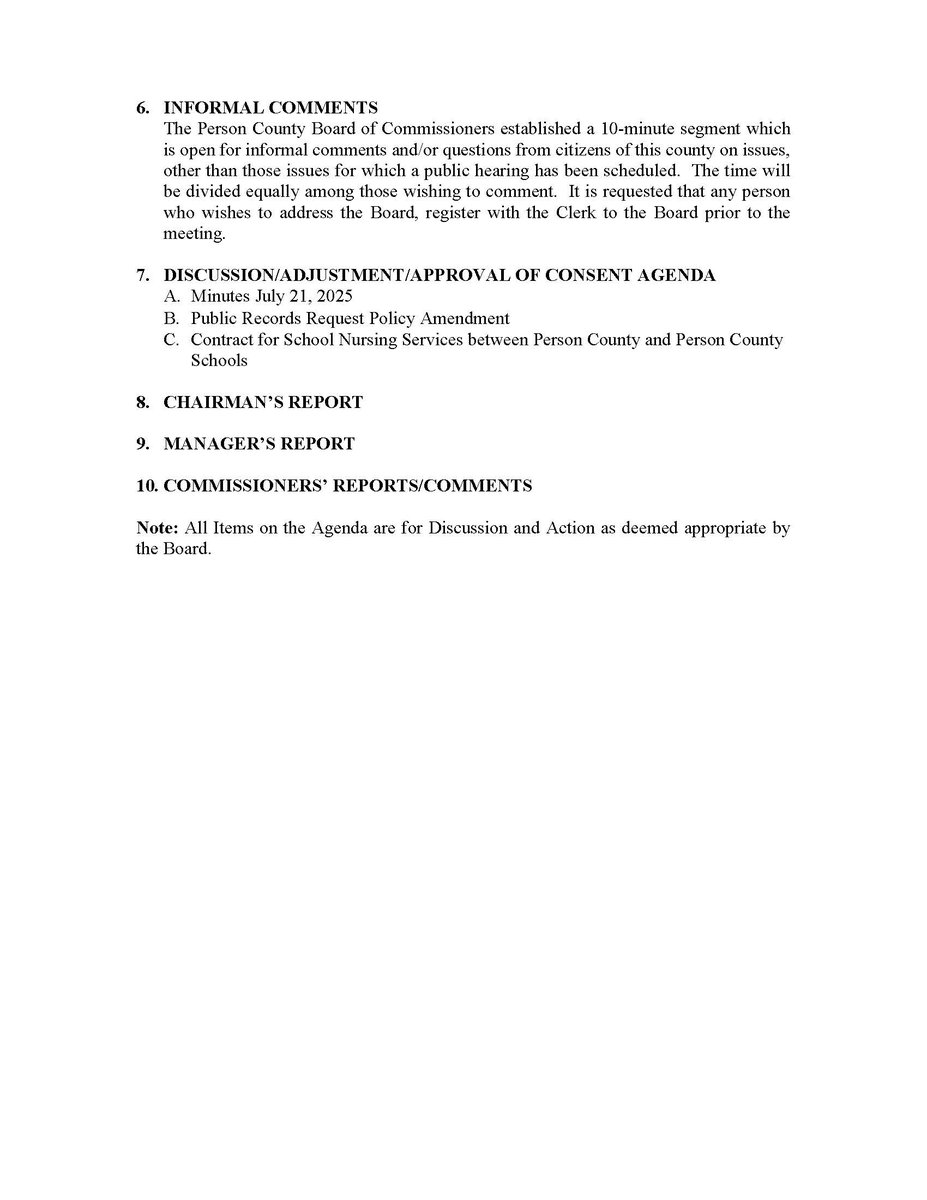 6. INFORMAL COMMENTS
The Person County Board of Commissioners established a 10-minute segment which is open for informal comments and/or questions from citizens of this county on issues, other than those issues for which a public hearing has been scheduled. The time will be divided equally among those wishing to comment. It is requested that any person who wishes to address the Board, register with the Clerk to the Board prior to the meeting.

7. DISCUSSION/ADJUSTMENT/APPROVAL OF CONSENT AGENDA
A. Minutes July 21, 2025
B. Public Records Request Policy Amendment
C. Contract for School Nursing Services between Person County and Person County Schools

8. CHAIRMAN'S REPORT

9. MANAGER'S REPORT

10. COMMISSIONERS' REPORTS/COMMENTS

Note: All Items on the Agenda are for Discussion and Action as deemed appropriate by the Board.